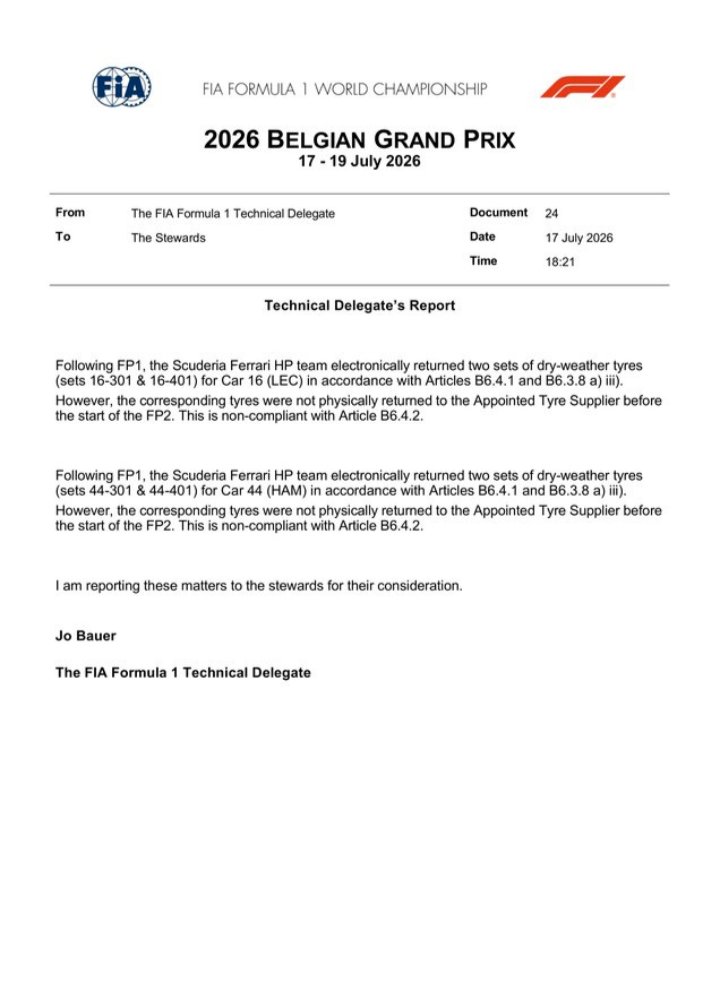 FIA

FIA FORMULA 1 WORLD CHAMPIONSHIP

2026 BELGIAN GRAND PRIX
17 - 19 July 2026

From
The FIA Formula 1 Technical Delegate
To
The Stewards

Document
24
Date
17 July 2026
Time
18:21

Technical Delegate's Report

Following FP1, the Scuderia Ferrari HP team electronically returned two sets of dry-weather tyres (sets 16-301 & 16-401) for Car 16 (LEC) in accordance with Articles B6.4.1 and B6.3.8 a) iii).

However, the corresponding tyres were not physically returned to the Appointed Tyre Supplier before the start of the FP2. This is non-compliant with Article B6.4.2.

Following FP1, the Scuderia Ferrari HP team electronically returned two sets of dry-weather tyres (sets 44-301 & 44-401) for Car 44 (HAM) in accordance with Articles B6.4.1 and B6.3.8 a) iii).

However, the corresponding tyres were not physically returned to the Appointed Tyre Supplier before the start of the FP2. This is non-compliant with Article B6.4.2.

I am reporting these matters to the stewards for their consideration.

Jo Bauer

The FIA Formula 1 Technical Delegate